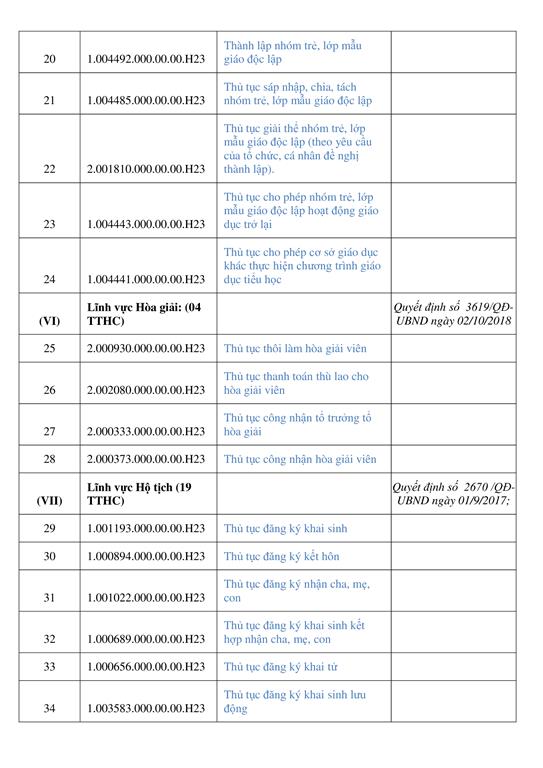 | | | | |
|---|---|---|---|
| 20 | 1.004492.000.00.00.H23 | Thành lập nhóm trẻ, lớp mẫu giáo độc lập | |
| 21 | 1.004485.000.00.00.H23 | Thủ tục sáp nhập, chia, tách nhóm trẻ, lớp mẫu giáo độc lập | |
| 22 | 2.001810.000.00.00.H23 | Thủ tục giải thể nhóm trẻ, lớp mẫu giáo độc lập (theo yêu cầu của tổ chức, cá nhân đề nghị thành lập). | |
| 23 | 1.004443.000.00.00.H23 | Thủ tục cho phép nhóm trẻ, lớp mẫu giáo độc lập hoạt động giáo dục trở lại | |
| 24 | 1.004441.000.00.00.H23 | Thủ tục cho phép cơ sở giáo dục khác thực hiện chương trình giáo dục tiểu học | |
| (VI) | Lĩnh vực Hòa giải: (04 TTHC) | | Quyết định số 3619/QĐ-UBND ngày 02/10/2018 |
| 25 | 2.000930.000.00.00.H23 | Thủ tục thôi làm hòa giải viên | |
| 26 | 2.002080.000.00.00.H23 | Thủ tục thanh toán thù lao cho hòa giải viên | |
| 27 | 2.000333.000.00.00.H23 | Thủ tục công nhận tổ trưởng tổ hòa giải | |
| 28 | 2.000373.000.00.00.H23 | Thủ tục công nhận hòa giải viên | |
| (VII) | Lĩnh vực Hộ tịch (19 TTHC) | | Quyết định số 2670 /QĐ-UBND ngày 01/9/2017; |
| 29 | 1.001193.000.00.00.H23 | Thủ tục đăng ký khai sinh | |
| 30 | 1.000894.000.00.00.H23 | Thủ tục đăng ký kết hôn | |
| 31 | 1.001022.000.00.00.H23 | Thủ tục đăng ký nhận cha, mẹ, con | |
| 32 | 1.000689.000.00.00.H23 | Thủ tục đăng ký khai sinh kết hợp nhận cha, mẹ, con | |
| 33 | 1.000656.000.00.00.H23 | Thủ tục đăng ký khai tử | |
| 34 | 1.003583.000.00.00.H23 | Thủ tục đăng ký khai sinh lưu động | |